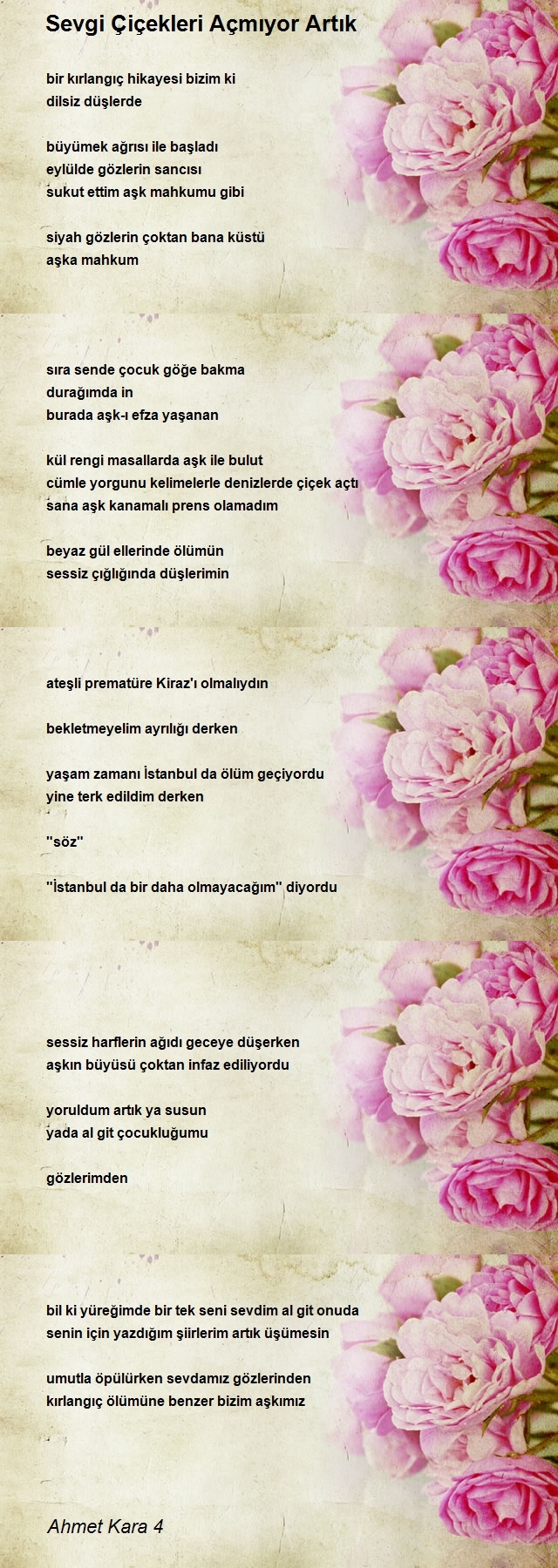 Sevgi Çiçekleri Açmıyor Artık

bir kırlangıç hikayesi bizim ki
dilsiz düşlerde

büyümek ağrısı ile başladı
eylülde gözlerin sancısı
sukut ettim aşk mahkumu gibi

siyah gözlerin çoktan bana küstü
aşka mahkum

sıra sende çocuk göğe bakma
durağımda in
burada aşk-ı efza yaşanan

kül rengi masallarda aşk ile bulut
cümle yorgunu kelimelerle denizlerde çiçek açtı
sana aşk kanamalı prens olamadım

beyaz gül ellerinde ölümün
sessiz çığlığında düşlerimin

ateşli prematüre Kiraz'ı olmalıydın

bekletmeyelim ayrılığı derken

yaşam zamanı İstanbul da ölüm geçiyordu
yine terk edildim derken

"söz"

"İstanbul da bir daha olmayacağım" diyordu

sessiz harflerin ağıdı geceye düşerken
aşkın büyüsü çoktan infaz ediliyordu

yoruldum artık ya susun
yada al git çocukluğumu

gözlerimden

bil ki yüreğimde bir tek seni sevdim al git onuda
senin için yazdığım şiirlerim artık üşümesin

umutla öpülürken sevdamız gözlerinden
kırlangıç ölümüne benzer bizim aşkımız

Ahmet Kara 4